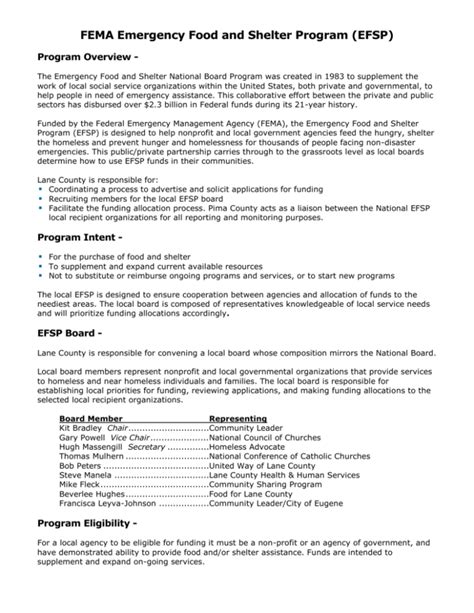 FEMA Emergency Food and Shelter Program (EFSP)

Program Overview -

The Emergency Food and Shelter National Board Program was created in 1983 to supplement the work of local social service organizations within the United States, both private and governmental, to help people in need of emergency assistance. This collaborative effort between the private and public sectors has disbursed over $2.3 billion in Federal funds during its 21-year history.

Funded by the Federal Emergency Management Agency (FEMA), the Emergency Food and Shelter Program (EFSP) is designed to help nonprofit and local government agencies feed the hungry, shelter the homeless and prevent hunger and homelessness for thousands of people facing non-disaster emergencies. This public/private partnership carries through to the grassroots level as local boards determine how to use EFSP funds in their communities.

Lane County is responsible for:
• Coordinating a process to advertise and solicit applications for funding
• Recruiting members for the local EFSP board
• Facilitate the funding allocation process. Pima County acts as a liaison between the National EFSP local recipient organizations for all reporting and monitoring purposes.

Program Intent -

• For the purchase of food and shelter
• To supplement and expand current available resources
• Not to substitute or reimburse ongoing programs and services, or to start new programs

The local EFSP is designed to ensure cooperation between agencies and allocation of funds to the neediest areas. The local board is composed of representatives knowledgeable of local service needs and will prioritize funding allocations accordingly.

EFSP Board -

Lane County is responsible for convening a local board whose composition mirrors the National Board.

Local board members represent nonprofit and local governmental organizations that provide services to homeless and near homeless individuals and families. The local board is responsible for establishing local priorities for funding, reviewing applications, and making funding allocations to the selected local recipient organizations.

| Board Member | Representing |
|---|---|
| Kit Bradley Chair | Community Leader |
| Gary Powell Vice Chair | National Council of Churches |
| Hugh Massengill Secretary | Homeless Advocate |
| Thomas Mulhern | National Conference of Catholic Churches |
| Bob Peters | United Way of Lane County |
| Steve Manela | Lane County Health & Human Services |
| Mike Fleck | Community Sharing Program |
| Beverlee Hughes | Food for Lane County |
| Francisca Leyva-Johnson | Community Leader/City of Eugene |

Program Eligibility -

For a local agency to be eligible for funding it must be a non-profit or an agency of government, and have demonstrated ability to provide food and/or shelter assistance. Funds are intended to supplement and expand on-going services.